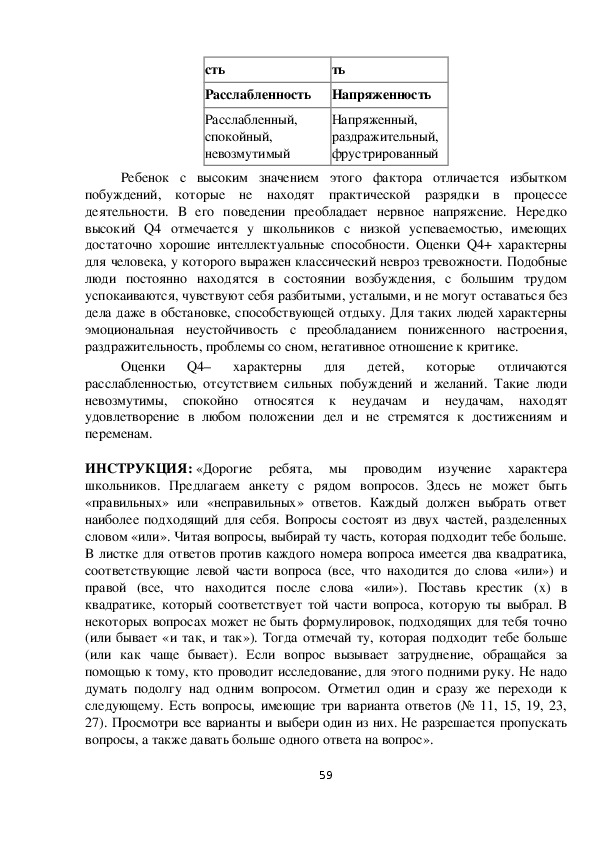 | сть | ть |
|---|---|
| **Расслабленность** | **Напряженность** |
| Расслабленный, спокойный, невозмутимый | Напряженный, раздражительный, фрустрированный |

Ребенок с высоким значением этого фактора отличается избытком побуждений, которые не находят практической разрядки в процессе деятельности. В его поведении преобладает нервное напряжение. Нередко высокий Q4 отмечается у школьников с низкой успеваемостью, имеющих достаточно хорошие интеллектуальные способности. Оценки Q4+ характерны для человека, у которого выражен классический невроз тревожности. Подобные люди постоянно находятся в состоянии возбуждения, с большим трудом успокаиваются, чувствуют себя разбитыми, усталыми, и не могут оставаться без дела даже в обстановке, способствующей отдыху. Для таких людей характерны эмоциональная неустойчивость с преобладанием пониженного настроения, раздражительность, проблемы со сном, негативное отношение к критике.

Оценки Q4– характерны для детей, которые отличаются расслабленностью, отсутствием сильных побуждений и желаний. Такие люди невозмутимы, спокойно относятся к неудачам и неудачам, находят удовлетворение в любом положении дел и не стремятся к достижениям и переменам.

**ИНСТРУКЦИЯ:** «Дорогие ребята, мы проводим изучение характера школьников. Предлагаем анкету с рядом вопросов. Здесь не может быть «правильных» или «неправильных» ответов. Каждый должен выбрать ответ наиболее подходящий для себя. Вопросы состоят из двух частей, разделенных словом «или». Читая вопросы, выбирай ту часть, которая подходит тебе больше. В листке для ответов против каждого номера вопроса имеется два квадратика, соответствующие левой части вопроса (все, что находится до слова «или») и правой (все, что находится после слова «или»). Поставь крестик (х) в квадратике, который соответствует той части вопроса, которую ты выбрал. В некоторых вопросах может не быть формулировок, подходящих для тебя точно (или бывает «и так, и так»). Тогда отмечай ту, которая подходит тебе больше (или как чаще бывает). Если вопрос вызывает затруднение, обращайся за помощью к тому, кто проводит исследование, для этого подними руку. Не надо думать подолгу над одним вопросом. Отметил один и сразу же переходи к следующему. Есть вопросы, имеющие три варианта ответов (№ 11, 15, 19, 23, 27). Просмотри все варианты и выбери один из них. Не разрешается пропускать вопросы, а также давать больше одного ответа на вопрос».

59